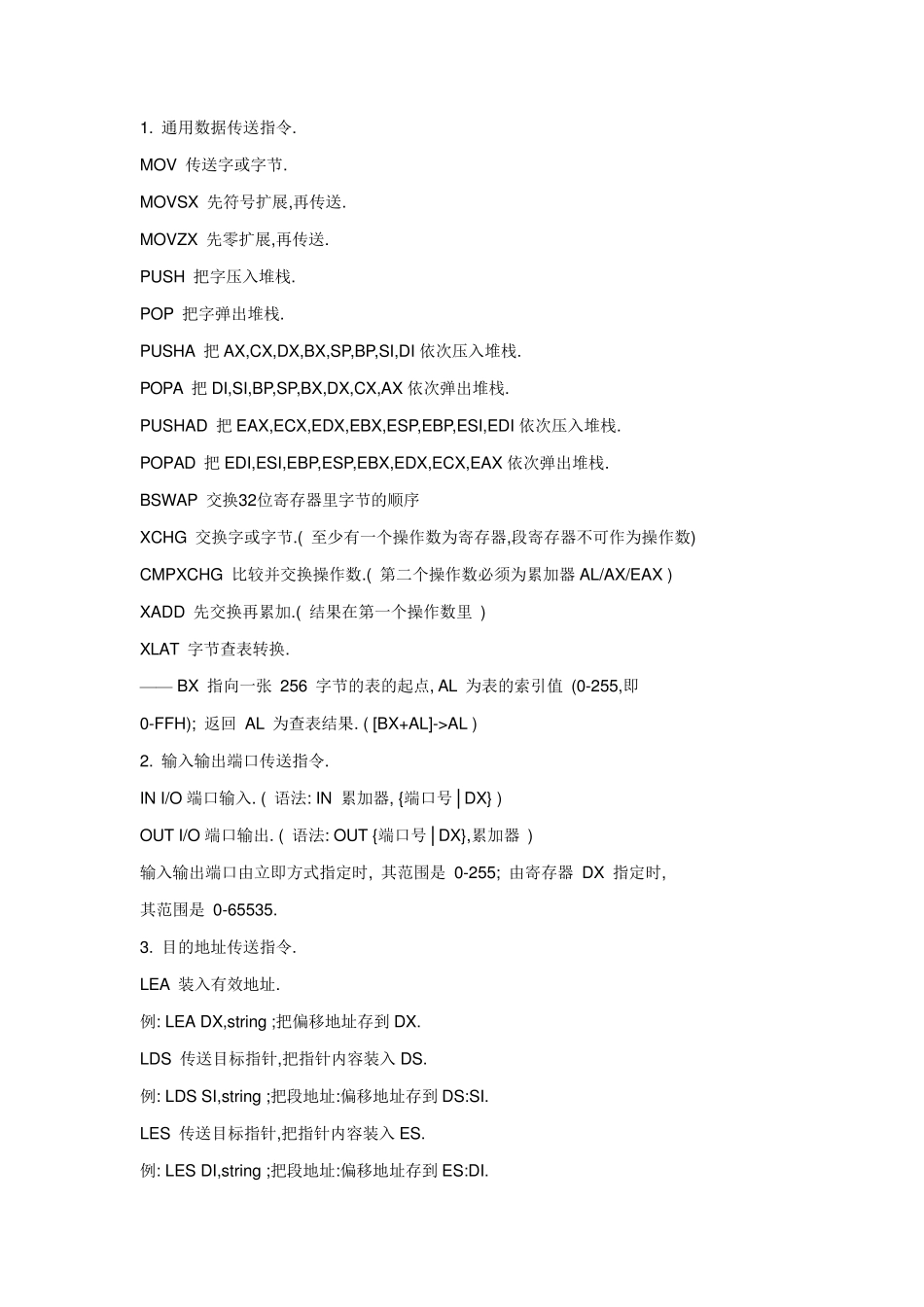 1. 通用数据传送指令.

MOV 传送字或字节.

MOVSX 先符号扩展,再传送.

MOVZX 先零扩展,再传送.

PUSH 把字压入堆栈.

POP 把字弹出堆栈.

PUSHA 把 AX,CX,DX,BX,SP,BP,SI,DI 依次压入堆栈.

POPA 把 DI,SI,BP,SP,BX,DX,CX,AX 依次弹出堆栈.

PUSHAD 把 EAX,ECX,EDX,EBX,ESP,EBP,ESI,EDI 依次压入堆栈.

POPAD 把 EDI,ESI,EBP,ESP,EBX,EDX,ECX,EAX 依次弹出堆栈.

BSWAP 交换32位寄存器里字节的顺序

XCHG 交换字或字节.( 至少有一个操作数为寄存器,段寄存器不可作为操作数)

CMPXCHG 比较并交换操作数.( 第二个操作数必须为累加器 AL/AX/EAX )

XADD 先交换再累加.( 结果在第一个操作数里 )

XLAT 字节查表转换.

—— BX 指向一张 256 字节的表的起点, AL 为表的索引值 (0-255,即 0-FFH); 返回 AL 为查表结果. ( [BX+AL]->AL )

2. 输入输出端口传送指令.

IN I/O 端口输入. ( 语法: IN 累加器, {端口号│DX} )

OUT I/O 端口输出. ( 语法: OUT {端口号│DX},累加器 )

输入输出端口由立即方式指定时, 其范围是 0-255; 由寄存器 DX 指定时, 其范围是 0-65535.

3. 目的地址传送指令.

LEA 装入有效地址.

例: LEA DX,string ;把偏移地址存到 DX.

LDS 传送目标指针,把指针内容装入 DS.

例: LDS SI,string ;把段地址:偏移地址存到 DS:SI.

LES 传送目标指针,把指针内容装入 ES.

例: LES DI,string ;把段地址:偏移地址存到 ES:DI.